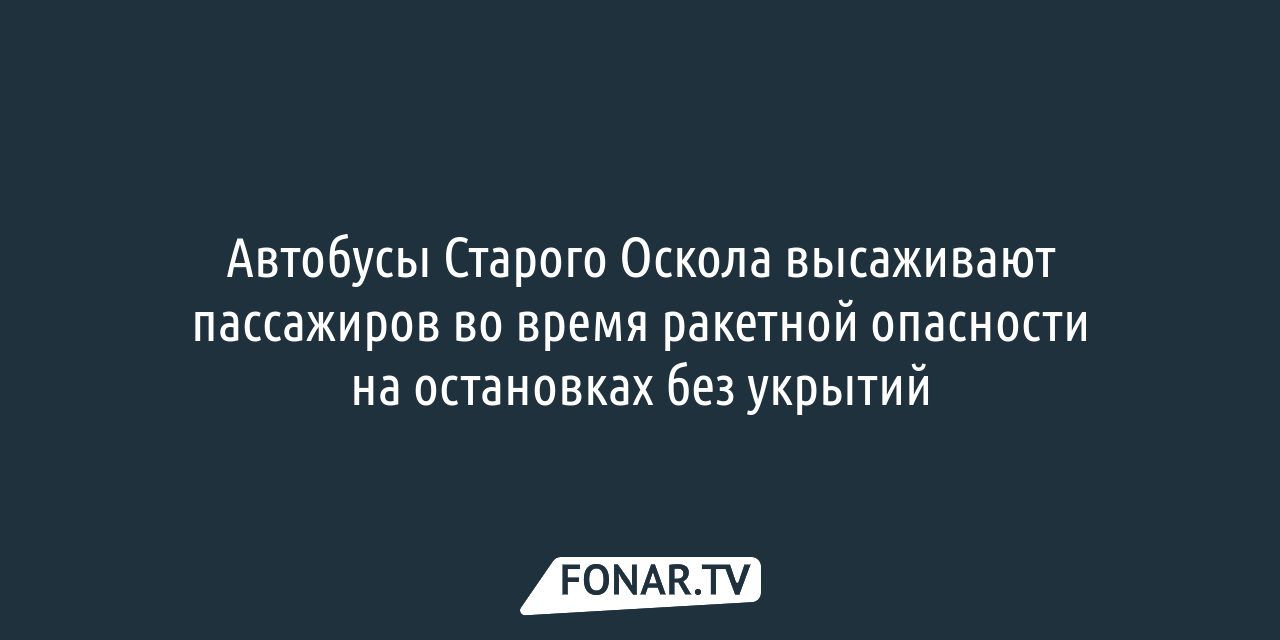 Автобусы Старого Оскола высаживают пассажиров во время ракетной опасности на остановках без укрытий

FONAR.TV